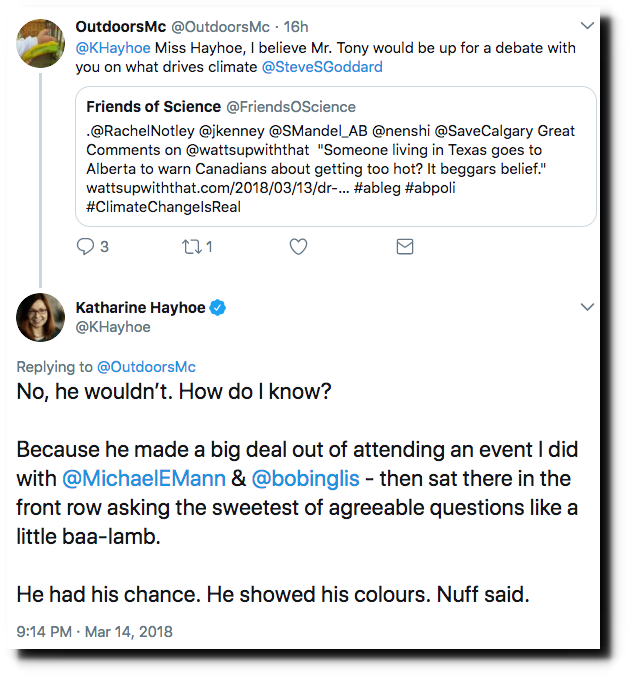 OutdoorsMc @OutdoorsMc · 16h
@KHayhoe Miss Hayhoe, I believe Mr. Tony would be up for a debate with you on what drives climate @SteveSGoddard

Friends of Science @FriendsOScience
.@RachelNotley @jkenney @SMandel_AB @nenshi @SaveCalgary Great Comments on @wattsupwiththat "Someone living in Texas goes to Alberta to warn Canadians about getting too hot? It beggars belief." wattsupwiththat.com/2018/03/13/dr-... #ableg #abpoli #ClimateChangeIsReal

3 1

Katharine Hayhoe
@KHayhoe

Replying to @OutdoorsMc
No, he wouldn't. How do I know?

Because he made a big deal out of attending an event I did with @MichaelEMann & @bobinglis - then sat there in the front row asking the sweetest of agreeable questions like a little baa-lamb.

He had his chance. He showed his colours. Nuff said.

9:14 PM · Mar 14, 2018